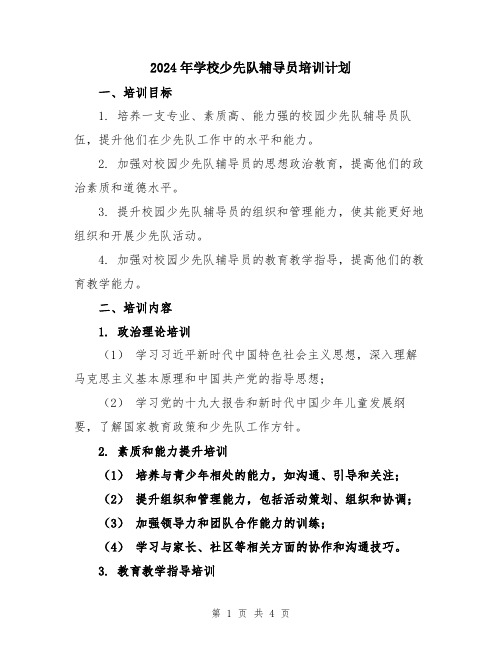 2024年学校少先队辅导员培训计划

一、培训目标

1. 培养一支专业、素质高、能力强的校园少先队辅导员队伍，提升他们在少先队工作中的水平和能力。

2. 加强对校园少先队辅导员的思想政治教育，提高他们的政治素质和道德水平。

3. 提升校园少先队辅导员的组织和管理能力，使其能更好地组织和开展少先队活动。

4. 加强对校园少先队辅导员的教育教学指导，提高他们的教育教学能力。

二、培训内容

1. 政治理论培训

（1） 学习习近平新时代中国特色社会主义思想，深入理解马克思主义基本原理和中国共产党的指导思想；

（2） 学习党的十九大报告和新时代中国少年儿童发展纲要，了解国家教育政策和少先队工作方针。

2. 素质和能力提升培训

（1） 培养与青少年相处的能力，如沟通、引导和关注；

（2） 提升组织和管理能力，包括活动策划、组织和协调；

（3） 加强领导力和团队合作能力的训练；

（4） 学习与家长、社区等相关方面的协作和沟通技巧。

3. 教育教学指导培训

第 1 页 共 4 页